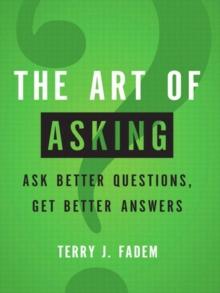 THE ART OF
ASKING

ASK BETTER QUESTIONS,
GET BETTER ANSWERS

TERRY J. FADEM